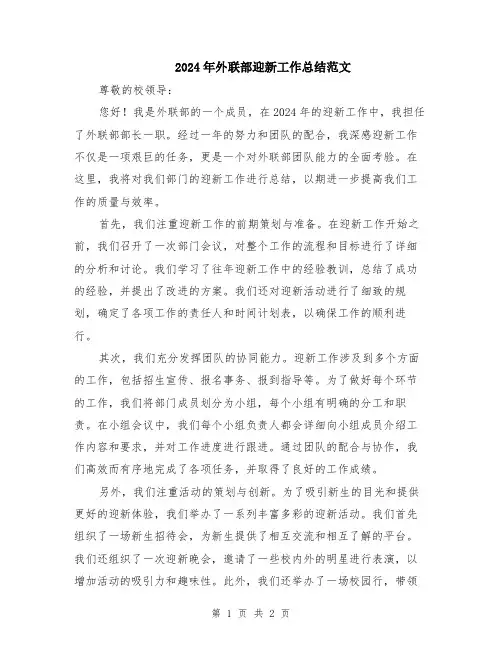 2024年外联部迎新工作总结范文

尊敬的校领导：

您好！我是外联部的一个成员，在2024年的迎新工作中，我担任了外联部部长一职。经过一年的努力和团队的配合，我深感迎新工作不仅是一项艰巨的任务，更是一个对外联部团队能力的全面考验。在这里，我将对我们部门的迎新工作进行总结，以期进一步提高我们工作的质量与效率。

首先，我们注重迎新工作的前期策划与准备。在迎新工作开始之前，我们召开了一次部门会议，对整个工作的流程和目标进行了详细的分析和讨论。我们学习了往年迎新工作中的经验教训，总结了成功的经验，并提出了改进的方案。我们还对迎新活动进行了细致的规划，确定了各项工作的责任人和时间计划表，以确保工作的顺利进行。

其次，我们充分发挥团队的协同能力。迎新工作涉及到多个方面的工作，包括招生宣传、报名事务、报到指导等。为了做好每个环节的工作，我们将部门成员划分为小组，每个小组有明确的分工和职责。在小组会议中，我们每个小组负责人都会详细向小组成员介绍工作内容和要求，并对工作进度进行跟进。通过团队的配合与协作，我们高效而有序地完成了各项任务，并取得了良好的工作成绩。

另外，我们注重活动的策划与创新。为了吸引新生的目光和提供更好的迎新体验，我们举办了一系列丰富多彩的迎新活动。我们首先组织了一场新生招待会，为新生提供了相互交流和相互了解的平台。我们还组织了一次迎新晚会，邀请了一些校内外的明星进行表演，以增加活动的吸引力和趣味性。此外，我们还举办了一场校园行，带领

第 1 页 共 2 页